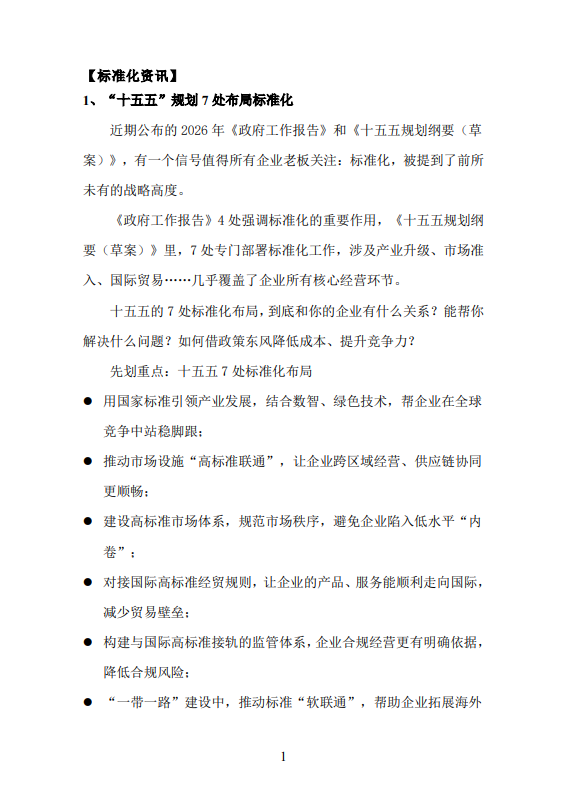 【标准化资讯】

1、“十五五”规划 7 处布局标准化

近期公布的 2026 年《政府工作报告》和《十五五规划纲要（草案）》，有一个信号值得所有企业老板关注：标准化，被提到了前所未有的战略高度。

《政府工作报告》4 处强调标准化的重要作用，《十五五规划纲要（草案）》里，7 处专门部署标准化工作，涉及产业升级、市场准入、国际贸易……几乎覆盖了企业所有核心经营环节。

十五五的 7 处标准化布局，到底和你的企业有什么关系？能帮你解决什么问题？如何借政策东风降低成本、提升竞争力？

先划重点：十五五 7 处标准化布局

● 用国家标准引领产业发展，结合数智、绿色技术，帮企业在全球竞争中站稳脚跟；

● 推动市场设施“高标准联通”，让企业跨区域经营、供应链协同更顺畅；

● 建设高标准市场体系，规范市场秩序，避免企业陷入低水平“内卷”；

● 对接国际高标准经贸规则，让企业的产品、服务能顺利走向国际，减少贸易壁垒；

● 构建与国际高标准接轨的监管体系，企业合规经营更有明确依据，降低合规风险；

● “一带一路”建设中，推动标准“软联通”，帮助企业拓展海外

1